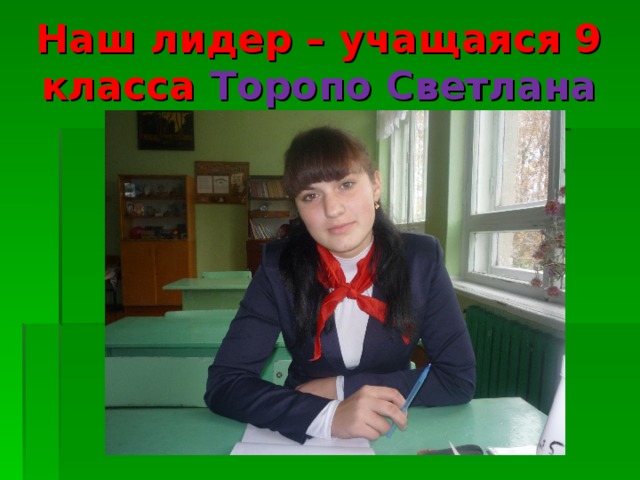 Наш лидер – учащаяся 9 класса Торопо Светлана